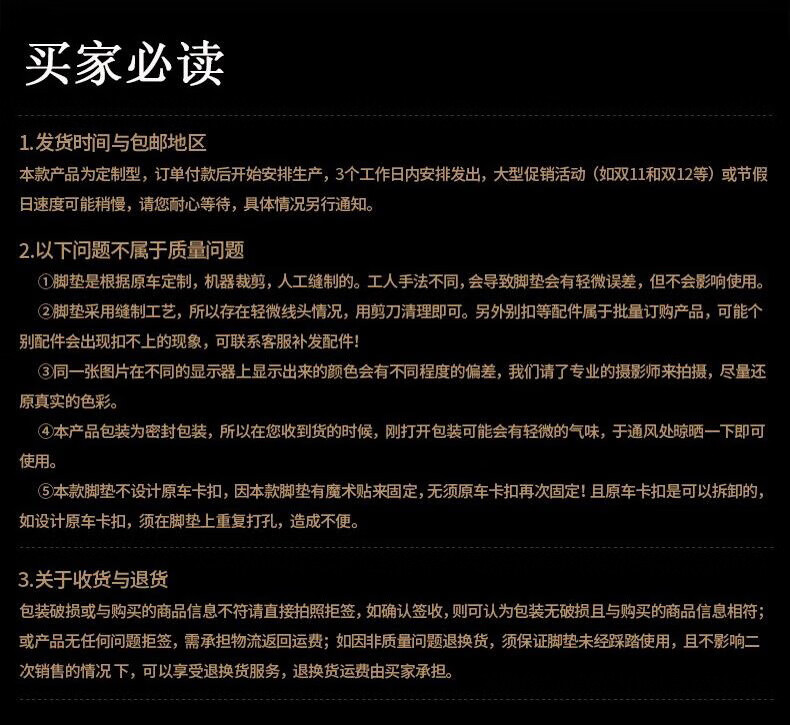 买家必读

1.发货时间与包邮地区
本款产品为定制型，订单付款后开始安排生产，3个工作日内安排发出，大型促销活动（如双11和双12等）或节假日速度可能稍慢，请您耐心等待，具体情况另行通知。

2.以下问题不属于质量问题
①脚垫是根据原车定制，机器裁剪，人工缝制的。工人手法不同，会导致脚垫会有轻微误差，但不会影响使用。
②脚垫采用缝制工艺，所以存在轻微线头情况，用剪刀清理即可。另外别扣等配件属于批量订购产品，可能个别配件会出现扣不上的现象，可联系客服补发配件！
③同一张图片在不同的显示器上显示出来的颜色会有不同程度的偏差，我们请了专业的摄影师来拍摄，尽量还原真实的色彩。
④本产品包装为密封包装，所以在您收到货的时候，刚打开包装可能会有轻微的气味，于通风处晾晒一下即可使用。
⑤本款脚垫不设计原车卡扣，因本款脚垫有魔术贴来固定，无须原车卡扣再次固定！且原车卡扣是可以拆卸的，如设计原车卡扣，须在脚垫上重复打孔，造成不便。

3.关于收货与退货
包装破损或与购买的商品信息不符请直接拍照拒签，如确认签收，则可认为包装无破损且与购买的商品信息相符；或产品无任何问题拒签，需承担物流返回运费；如因非质量问题退换货，须保证脚垫未经踩踏使用，且不影响二次销售的情况下，可以享受退换货服务，退换货运费由买家承担。